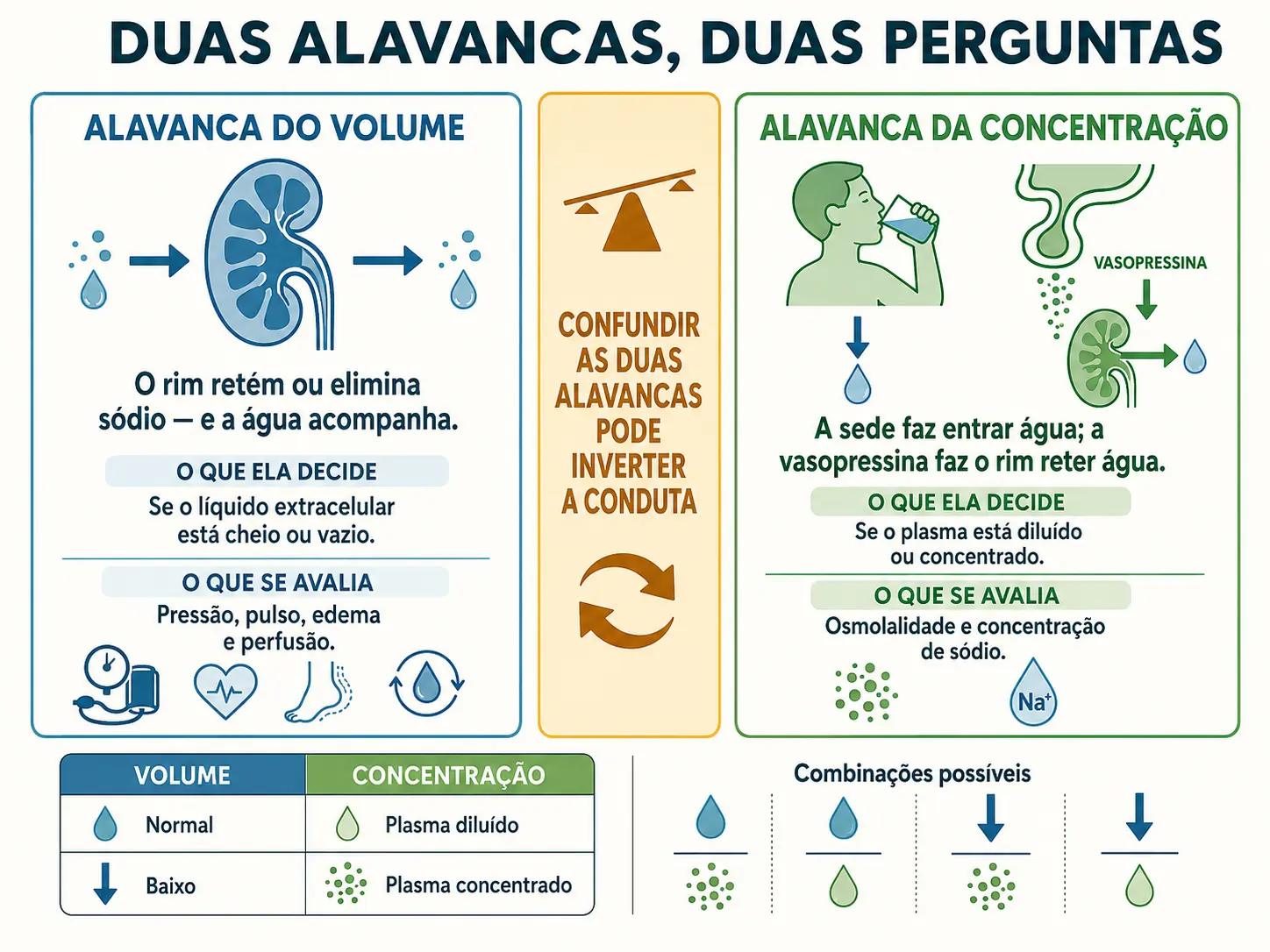 DUAS ALAVANCAS, DUAS PERGUNTAS

ALAVANCA DO VOLUME

O rim retém ou elimina sódio — e a água acompanha.

O QUE ELA DECIDE

Se o líquido extracelular está cheio ou vazio.

O QUE SE AVALIA

Pressão, pulso, edema e perfusão.

CONFUNDIR AS DUAS ALAVANCAS PODE INVERTER A CONDUTA

ALAVANCA DA CONCENTRAÇÃO

VASOPRESSINA

A sede faz entrar água; a vasopressina faz o rim reter água.

O QUE ELA DECIDE

Se o plasma está diluído ou concentrado.

O QUE SE AVALIA

Osmolalidade e concentração de sódio.

$Na^+$

| VOLUME | CONCENTRAÇÃO |
|---|---|
| Normal | Plasma diluído |
| Baixo | Plasma concentrado |

Combinações possíveis